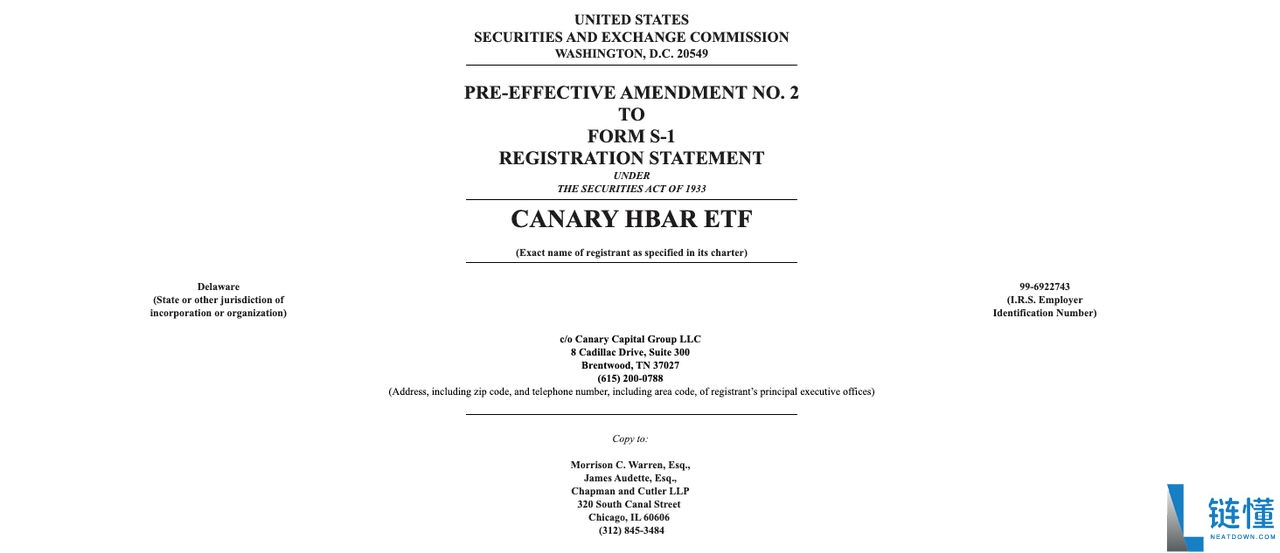 UNITED STATES
SECURITIES AND EXCHANGE COMMISSION
WASHINGTON, D.C. 20549

PRE-EFFECTIVE AMENDMENT NO. 2
TO
FORM S-1
REGISTRATION STATEMENT
UNDER
THE SECURITIES ACT OF 1933

CANARY HBAR ETF

(Exact name of registrant as specified in its charter)

Delaware
(State or other jurisdiction of incorporation or organization)

99-6922743
(I.R.S. Employer Identification Number)

c/o Canary Capital Group LLC
8 Cadillac Drive, Suite 300
Brentwood, TN 37027
(615) 200-0788
(Address, including zip code, and telephone number, including area code, of registrant's principal executive offices)

Copy to:

Morrison C. Warren, Esq.,
James Audette, Esq.,
Chapman and Cutler LLP
320 South Canal Street
Chicago, IL 60606
(312) 845-3484

链懂
NEATDOWN.COM